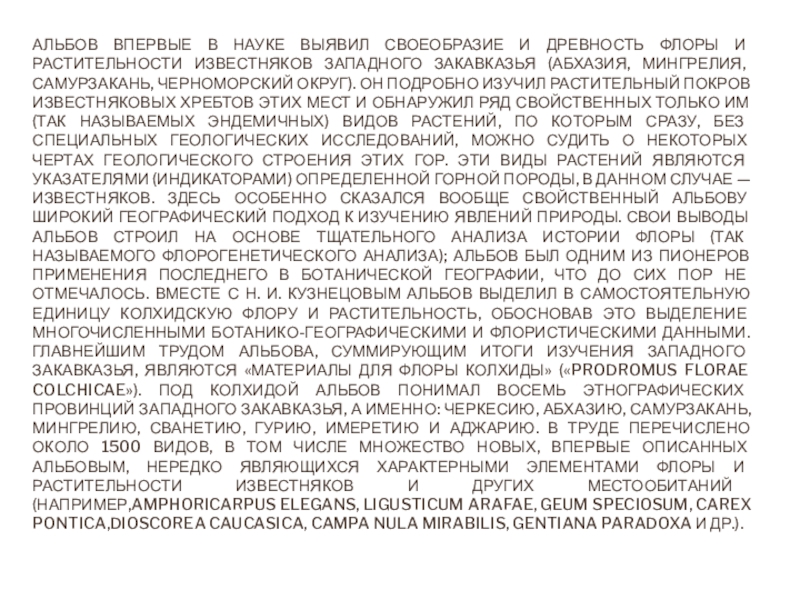 АЛЬБОВ ВПЕРВЫЕ В НАУКЕ ВЫЯВИЛ СВОЕОБРАЗИЕ И ДРЕВНОСТЬ ФЛОРЫ И РАСТИТЕЛЬНОСТИ ИЗВЕСТНЯКОВ ЗАПАДНОГО ЗАКАВКАЗЬЯ (АБХАЗИЯ, МИНГРЕЛИЯ, САМУРЗАКАНЬ, ЧЕРНОМОРСКИЙ ОКРУГ). ОН ПОДРОБНО ИЗУЧИЛ РАСТИТЕЛЬНЫЙ ПОКРОВ ИЗВЕСТНЯКОВЫХ ХРЕБТОВ ЭТИХ МЕСТ И ОБНАРУЖИЛ РЯД СВОЙСТВЕННЫХ ТОЛЬКО ИМ (ТАК НАЗЫВАЕМЫХ ЭНДЕМИЧНЫХ) ВИДОВ РАСТЕНИЙ, ПО КОТОРЫМ СРАЗУ, БЕЗ СПЕЦИАЛЬНЫХ ГЕОЛОГИЧЕСКИХ ИССЛЕДОВАНИЙ, МОЖНО СУДИТЬ О НЕКОТОРЫХ ЧЕРТАХ ГЕОЛОГИЧЕСКОГО СТРОЕНИЯ ЭТИХ ГОР. ЭТИ ВИДЫ РАСТЕНИЙ ЯВЛЯЮТСЯ УКАЗАТЕЛЯМИ (ИНДИКАТОРАМИ) ОПРЕДЕЛЕННОЙ ГОРНОЙ ПОРОДЫ, В ДАННОМ СЛУЧАЕ — ИЗВЕСТНЯКОВ. ЗДЕСЬ ОСОБЕННО СКАЗАЛСЯ ВООБЩЕ СВОЙСТВЕННЫЙ АЛЬБОВУ ШИРОКИЙ ГЕОГРАФИЧЕСКИЙ ПОДХОД К ИЗУЧЕНИЮ ЯВЛЕНИЙ ПРИРОДЫ. СВОИ ВЫВОДЫ АЛЬБОВ СТРОИЛ НА ОСНОВЕ ТЩАТЕЛЬНОГО АНАЛИЗА ИСТОРИИ ФЛОРЫ (ТАК НАЗЫВАЕМОГО ФЛОРОГЕНЕТИЧЕСКОГО АНАЛИЗА); АЛЬБОВ БЫЛ ОДНИМ ИЗ ПИОНЕРОВ ПРИМЕНЕНИЯ ПОСЛЕДНЕГО В БОТАНИЧЕСКОЙ ГЕОГРАФИИ, ЧТО ДО СИХ ПОР НЕ ОТМЕЧАЛОСЬ. ВМЕСТЕ С Н. И. КУЗНЕЦОВЫМ АЛЬБОВ ВЫДЕЛИЛ В САМОСТОЯТЕЛЬНУЮ ЕДИНИЦУ КОЛХИДСКУЮ ФЛОРУ И РАСТИТЕЛЬНОСТЬ, ОБОСНОВАВ ЭТО ВЫДЕЛЕНИЕ МНОГОЧИСЛЕННЫМИ БОТАНИКО-ГЕОГРАФИЧЕСКИМИ И ФЛОРИСТИЧЕСКИМИ ДАННЫМИ. ГЛАВНЕЙШИМ ТРУДОМ АЛЬБОВА, СУММИРУЮЩИМ ИТОГИ ИЗУЧЕНИЯ ЗАПАДНОГО ЗАКАВКАЗЬЯ, ЯВЛЯЮТСЯ «МАТЕРИАЛЫ ДЛЯ ФЛОРЫ КОЛХИДЫ» («PRODROMUS FLORAE COLCHICAE»). ПОД КОЛХИДОЙ АЛЬБОВ ПОНИМАЛ ВОСЕМЬ ЭТНОГРАФИЧЕСКИХ ПРОВИНЦИЙ ЗАПАДНОГО ЗАКАВКАЗЬЯ, А ИМЕННО: ЧЕРКЕСИЮ, АБХАЗИЮ, САМУРЗАКАНЬ, МИНГРЕЛИЮ, СВАНЕТИЮ, ГУРИЮ, ИМЕРЕТИЮ И АДЖАРИЮ. В ТРУДЕ ПЕРЕЧИСЛЕНО ОКОЛО 1500 ВИДОВ, В ТОМ ЧИСЛЕ МНОЖЕСТВО НОВЫХ, ВПЕРВЫЕ ОПИСАННЫХ АЛЬБОВЫМ, НЕРЕДКО ЯВЛЯЮЩИХСЯ ХАРАКТЕРНЫМИ ЭЛЕМЕНТАМИ ФЛОРЫ И РАСТИТЕЛЬНОСТИ ИЗВЕСТНЯКОВ И ДРУГИХ МЕСТООБИТАНИЙ (НАПРИМЕР,AMPHORICARPUS ELEGANS, LIGUSTICUM ARAFAE, GEUM SPECIOSUM, CAREX PONTICA,DIOSCOREA CAUCASICA, CAMPA NULA MIRABILIS, GENTIANA PARADOXA И ДР.).